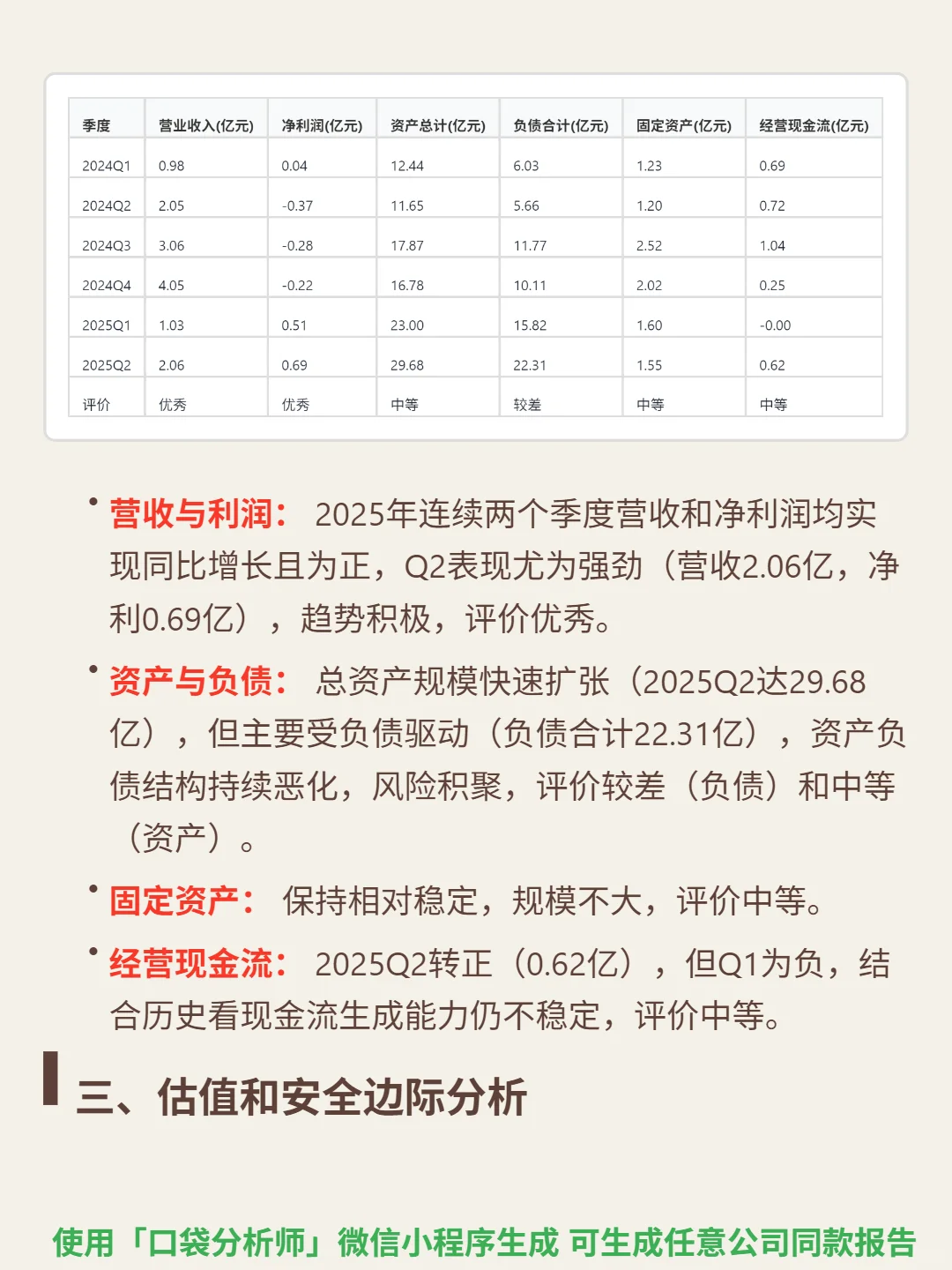 | 季度 | 营业收入(亿元) | 净利润(亿元) | 资产总计(亿元) | 负债合计(亿元) | 固定资产(亿元) | 经营现金流(亿元) |
|---|---|---|---|---|---|---|
| 2024Q1 | 0.98 | 0.04 | 12.44 | 6.03 | 1.23 | 0.69 |
| 2024Q2 | 2.05 | -0.37 | 11.65 | 5.66 | 1.20 | 0.72 |
| 2024Q3 | 3.06 | -0.28 | 17.87 | 11.77 | 2.52 | 1.04 |
| 2024Q4 | 4.05 | -0.22 | 16.78 | 10.11 | 2.02 | 0.25 |
| 2025Q1 | 1.03 | 0.51 | 23.00 | 15.82 | 1.60 | -0.00 |
| 2025Q2 | 2.06 | 0.69 | 29.68 | 22.31 | 1.55 | 0.62 |
| 评价 | 优秀 | 优秀 | 中等 | 较差 | 中等 | 中等 |

• 营收与利润： 2025年连续两个季度营收和净利润均实现同比增长且为正，Q2表现尤为强劲（营收2.06亿，净利0.69亿），趋势积极，评价优秀。

• 资产与负债： 总资产规模快速扩张（2025Q2达29.68亿），但主要受负债驱动（负债合计22.31亿），资产负债结构持续恶化，风险积聚，评价较差（负债）和中等（资产）。

• 固定资产： 保持相对稳定，规模不大，评价中等。

• 经营现金流： 2025Q2转正（0.62亿），但Q1为负，结合历史看现金流生成能力仍不稳定，评价中等。

三、估值和安全边际分析

使用「口袋分析师」微信小程序生成 可生成任意公司同款报告